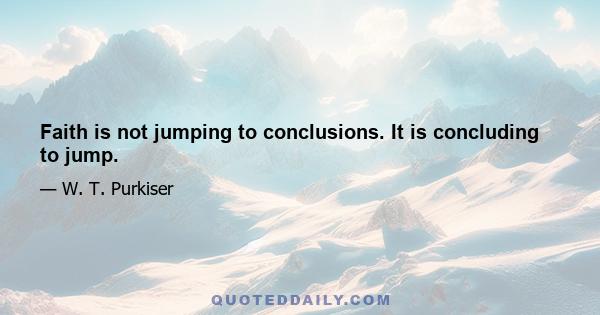 Faith is not jumping to conclusions. It is concluding to jump.

— W. T. Purkiser

QUOTEDDAILY.COM